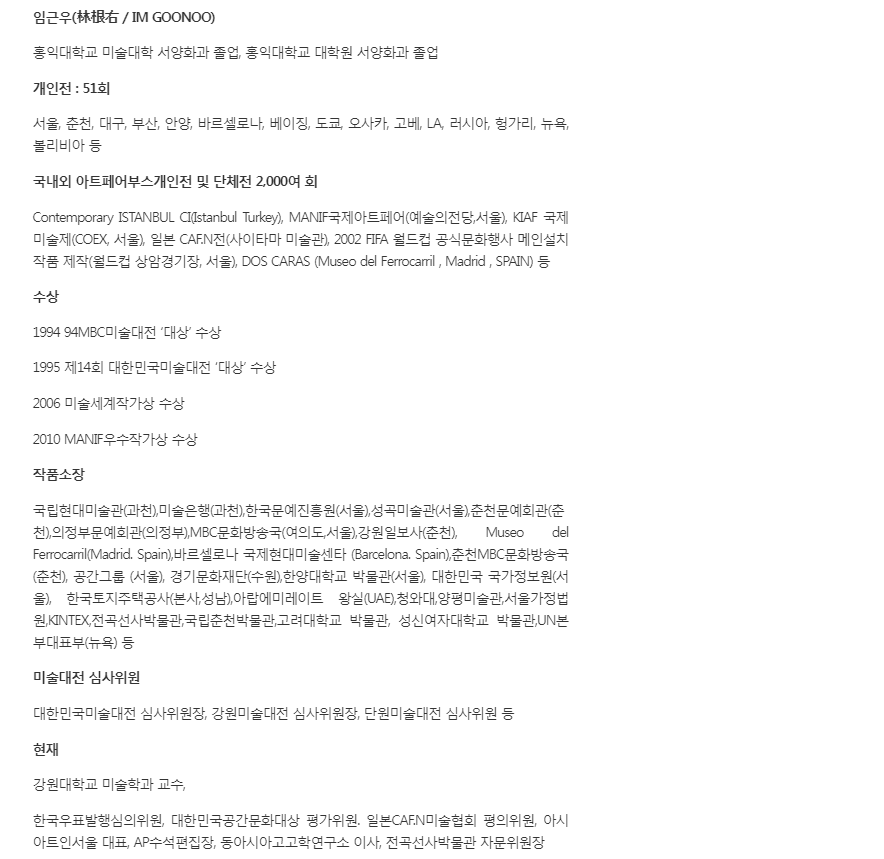 임근우(林根右 / IM GOONOO)

홍익대학교 미술대학 서양화과 졸업, 홍익대학교 대학원 서양화과 졸업

개인전 : 51회

서울, 춘천, 대구, 부산, 안양, 바르셀로나, 베이징, 도쿄, 오사카, 고베, LA, 러시아, 헝가리, 뉴욕, 볼리비아 등

국내외 아트페어부스개인전 및 단체전 2,000여 회

Contemporary ISTANBUL CI(Istanbul Turkey), MANIF국제아트페어(예술의전당,서울), KIAF 국제미술제(COEX, 서울), 일본 CAF.N전(사이타마 미술관), 2002 FIFA 월드컵 공식문화행사 메인설치작품 제작(월드컵 상암경기장, 서울), DOS CARAS (Museo del Ferrocarril , Madrid , SPAIN) 등

수상

1994 94MBC미술대전 '대상' 수상

1995 제14회 대한민국미술대전 '대상' 수상

2006 미술세계작가상 수상

2010 MANIF우수작가상 수상

작품소장

국립현대미술관(과천),미술은행(과천),한국문예진흥원(서울),성곡미술관(서울),춘천문예회관(춘천),의정부문예회관(의정부),MBC문화방송국(여의도,서울),강원일보사(춘천), Museo del Ferrocarril(Madrid. Spain),바르셀로나 국제현대미술센타 (Barcelona. Spain),춘천MBC문화방송국(춘천), 공간그룹 (서울), 경기문화재단(수원),한양대학교 박물관(서울), 대한민국 국가정보원(서울), 한국토지주택공사(본사,성남),아랍에미레이트 왕실(UAE),청와대,양평미술관,서울가정법원,KINTEX,전곡선사박물관,국립춘천박물관,고려대학교 박물관, 성신여자대학교 박물관,UN본부대표부(뉴욕) 등

미술대전 심사위원

대한민국미술대전 심사위원장, 강원미술대전 심사위원장, 단원미술대전 심사위원 등

현재

강원대학교 미술학과 교수,

한국우표발행심의위원, 대한민국공간문화대상 평가위원. 일본CAF.N미술협회 평의위원, 아시아트인서울 대표, AP수석편집장, 동아시아고고학연구소 이사, 전곡선사박물관 자문위원장